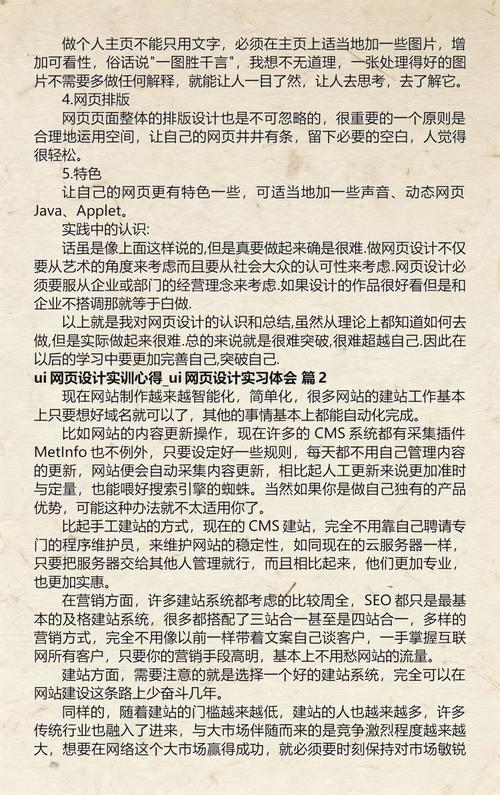 做个人主页不能只用文字，必须在主页上适当地加一些图片，增加可看性，俗话说"一图胜千言"，我想不无道理，一张处理得好的图片不需要多做任何解释，就能让人一目了然，让人去思考，去了解它。

4.网页排版

网页页面整体的排版设计也是不可忽略的，很重要的一个原则是合理地运用空间，让自己的网页井井有条，留下必要的空白，人觉得很轻松。

5.特色

让自己的网页更有特色一些，可适当地加一些声音、动态网页Java、Applet。

实践中的认识：

话虽是像上面这样说的,但是真要做起来确是很难.做网页设计不仅要从艺术的角度来考虑而且要从社会大众的认可性来考虑.网页设计必须要服从企业或部门的经营理念来考虑.如果设计的作品很好看但是和企业不搭调那就等于白做.

以上就是我对网页设计的认识和总结,虽然从理论上都知道如何去做,但是实际做起来很难.总的来说就是很难突破,很难超越自己.因此在以后的学习中要更加完善自己,突破自己.

ui 网页设计实训心得_ui 网页设计实习体会 篇 2

现在网站制作越来越智能化，简单化，很多网站的建站工作基本上只要想好域名就可以了，其他的事情基本上都能自动化完成。

比如网站的内容更新操作，现在许多的 CMS 系统都有采集插件MetInfo 也不例外，只要设定好一些规则，每天都不用自己管理内容的更新，网站便会自动采集内容更新，相比起人工更新来说更加准时与定量，也能喂好搜索引擎的蜘蛛。当然如果你是做自己独有的产品优势，可能这种办法就不太适用你了。

比起手工建站的方式，现在的 CMS 建站，完全不用靠自己聘请专门的程序维护员，来维护网站的稳定性，如同现在的云服务器一样，只要把服务器交给其他人管理就行，而且相比起来，他们更加专业，也更加实惠。

在营销方面，许多建站系统都考虑的比较周全，SEO 都只是最基本的及格建站系统，很多都搭配了三站合一甚至是四站合一，多样的营销方式，完全不用像以前一样带着文案自己谈客户，一手掌握互联网所有客户，只要你的营销手段高明，基本上不用愁网站的流量。

建站方面，需要注意的就是选择一个好的建站系统，完全可以在网站建设这条路上少奋斗几年。

同样的，随着建站的门槛越来越低，建站的人也越来越多，许多传统行业也融入了进来，与大市场伴随而来的是竞争激烈程度越来越大，想要在网络这个大市场赢得成功，就必须要时刻保持对市场敏锐